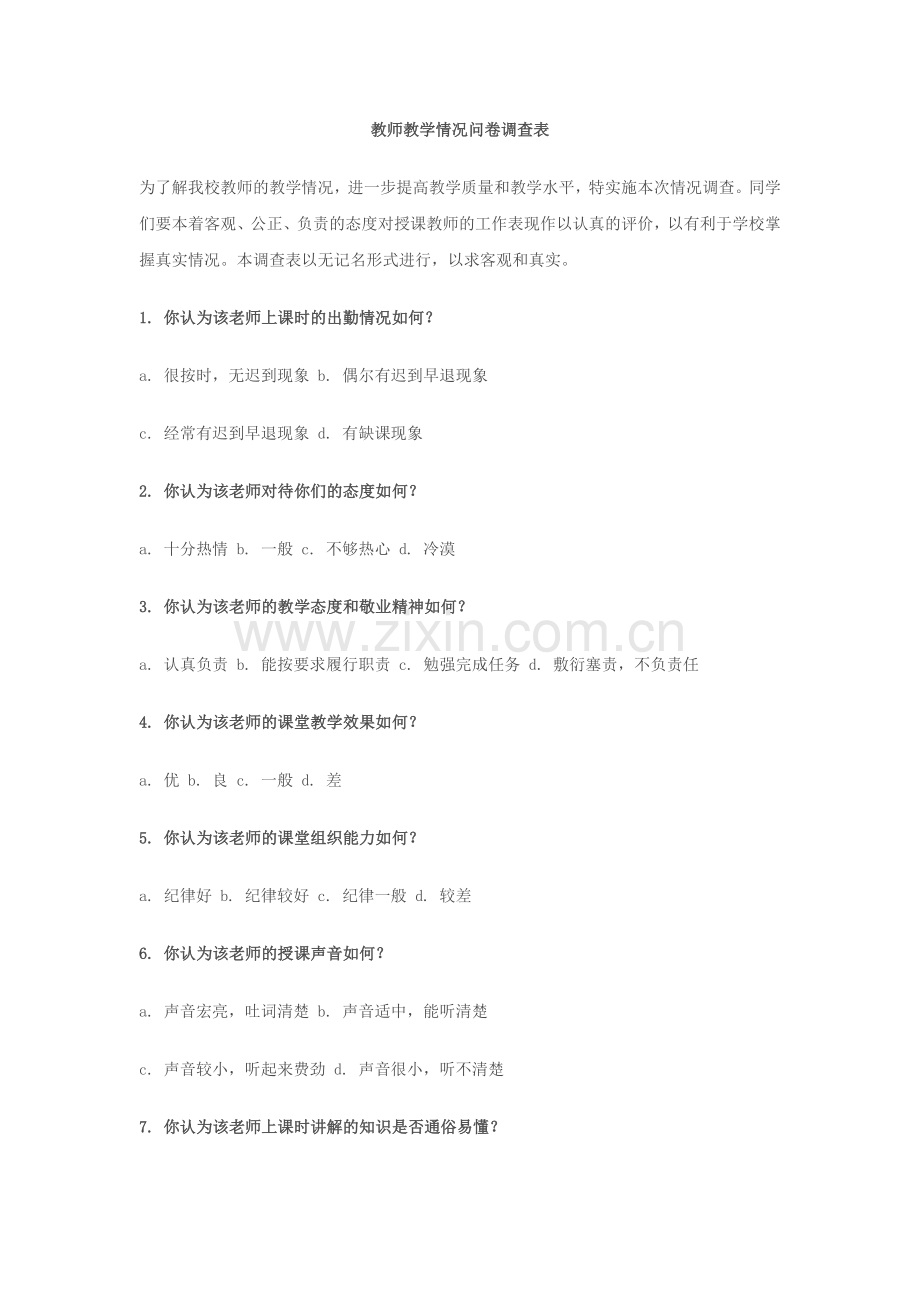 教师教学情况问卷调查表

为了解我校教师的教学情况，进一步提高教学质量和教学水平，特实施本次情况调查。同学们要本着客观、公正、负责的态度对授课教师的工作表现作以认真的评价，以有利于学校掌握真实情况。本调查表以无记名形式进行，以求客观和真实。

1.你认为该老师上课时的出勤情况如何？

a.很按时，无迟到现象 b.偶尔有迟到早退现象

c.经常有迟到早退现象 d.有缺课现象

2.你认为该老师对待你们的态度如何？

a.十分热情 b.一般 c.不够热心 d.冷漠

3.你认为该老师的教学态度和敬业精神如何？

a.认真负责 b.能按要求履行职责 c.勉强完成任务 d.敷衍塞责，不负责任

4.你认为该老师的课堂教学效果如何？

a.优 b.良 c.一般 d.差

5.你认为该老师的课堂组织能力如何？

a.纪律好 b.纪律较好 c.纪律一般 d.较差

6.你认为该老师的授课声音如何？

a.声音宏亮，吐词清楚 b.声音适中，能听清楚

c.声音较小，听起来费劲 d.声音很小，听不清楚

7.你认为该老师上课时讲解的知识是否通俗易懂？

www.zixin.com.cn